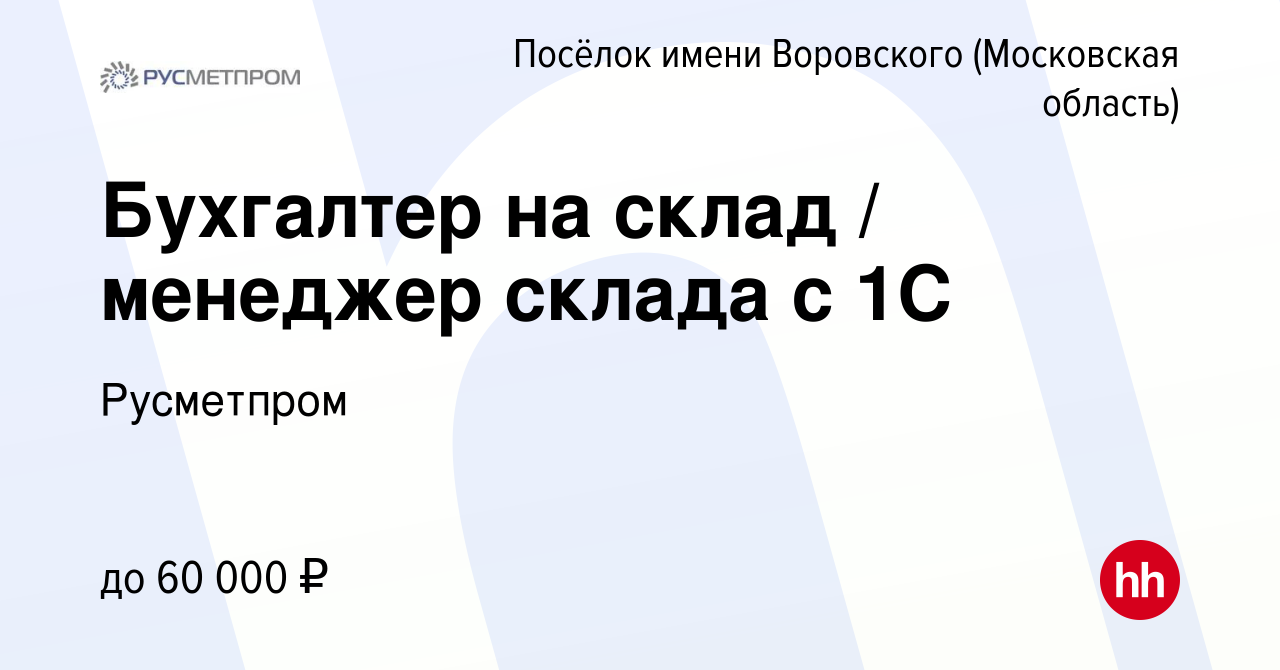 РУСМЕТПРОМ

Посёлок имени Воровского (Московская область)

Бухгалтер на склад / менеджер склада с 1С

Русметпром

до 60 000 ₽

hh